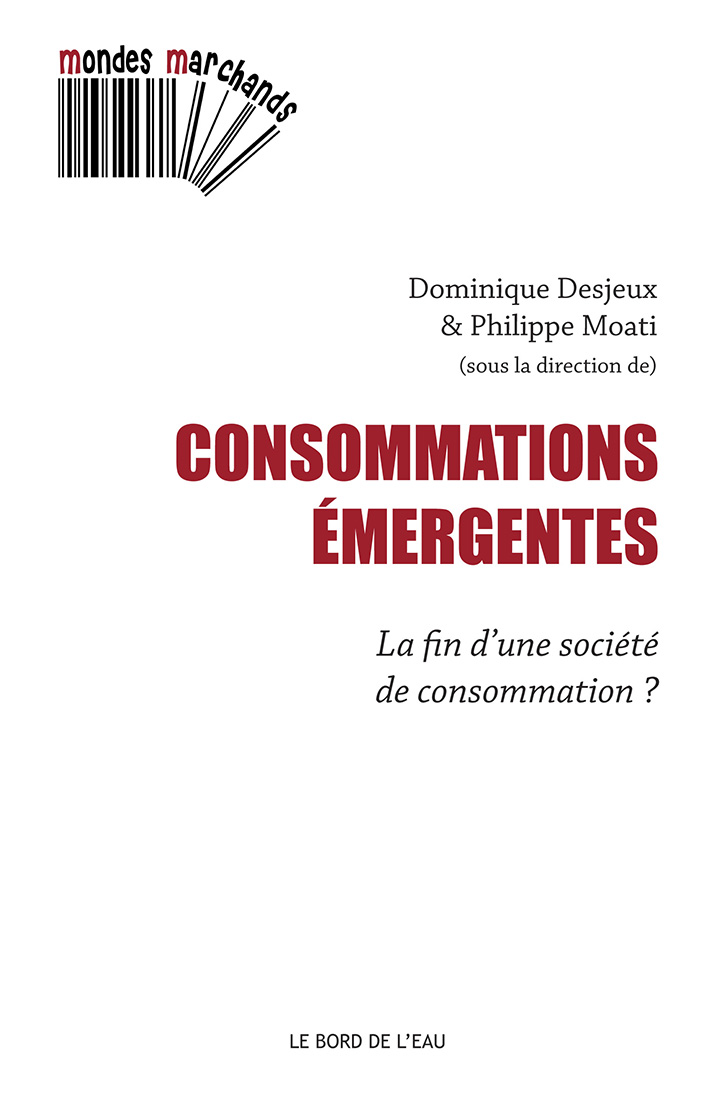 mondes marchands

Dominique Desjeux
& Philippe Moati
(sous la direction de)

CONSOMMATIONS ÉMERGENTES

La fin d'une société de consommation ?

LE BORD DE L'EAU